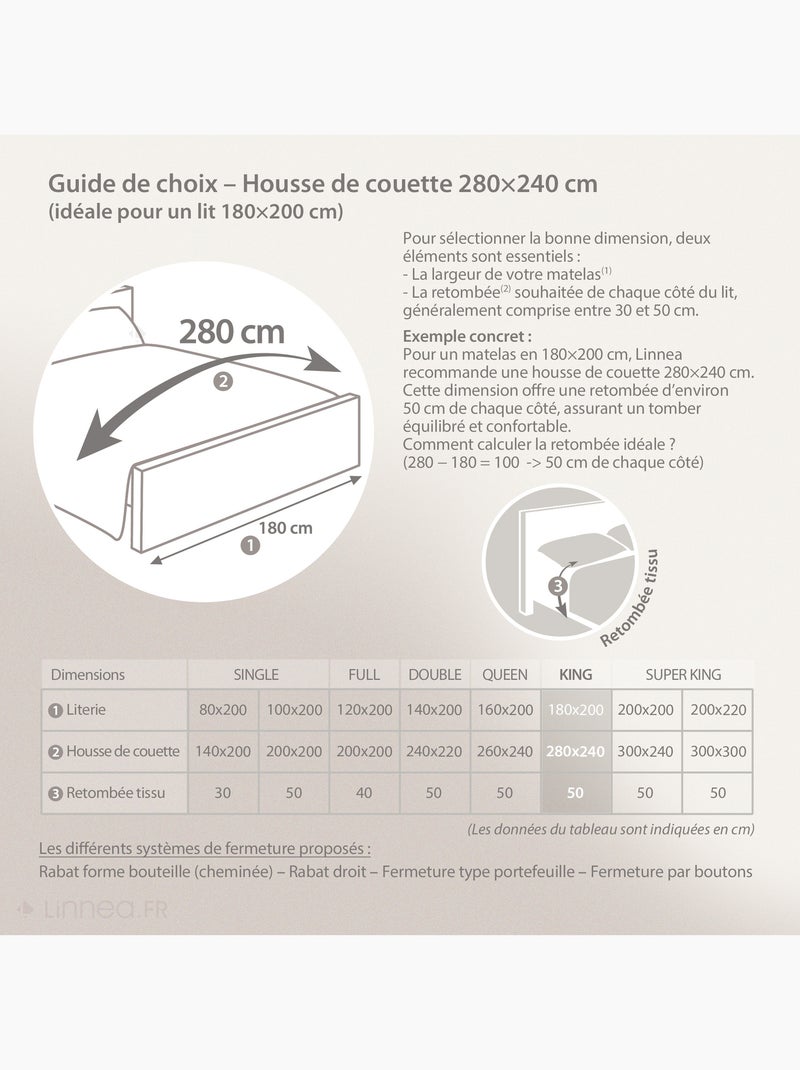 Guide de choix – Housse de couette 280×240 cm
(idéale pour un lit 180×200 cm)

280 cm
2
180 cm
1

Pour sélectionner la bonne dimension, deux éléments sont essentiels :
- La largeur de votre matelas$^{(1)}$
- La retombée$^{(2)}$ souhaitée de chaque côté du lit, généralement comprise entre 30 et 50 cm.

Exemple concret :
Pour un matelas en 180×200 cm, Linnea recommande une housse de couette 280×240 cm. Cette dimension offre une retombée d'environ 50 cm de chaque côté, assurant un tomber équilibré et confortable.
Comment calculer la retombée idéale ?
(280 – 180 = 100 -> 50 cm de chaque côté)

3
Retombée tissu

| Dimensions | SINGLE | | FULL | DOUBLE | QUEEN | KING | SUPER KING | |
|---|---|---|---|---|---|---|---|---|
| 1 Literie | 80x200 | 100x200 | 120x200 | 140x200 | 160x200 | 180x200 | 200x200 | 200x220 |
| 2 Housse de couette | 140x200 | 200x200 | 200x200 | 240x220 | 260x240 | 280x240 | 300x240 | 300x300 |
| 3 Retombée tissu | 30 | 50 | 40 | 50 | 50 | 50 | 50 | 50 |

(Les données du tableau sont indiquées en cm)

Les différents systèmes de fermeture proposés :
Rabat forme bouteille (cheminée) – Rabat droit – Fermeture type portefeuille – Fermeture par boutons

Linnea.FR